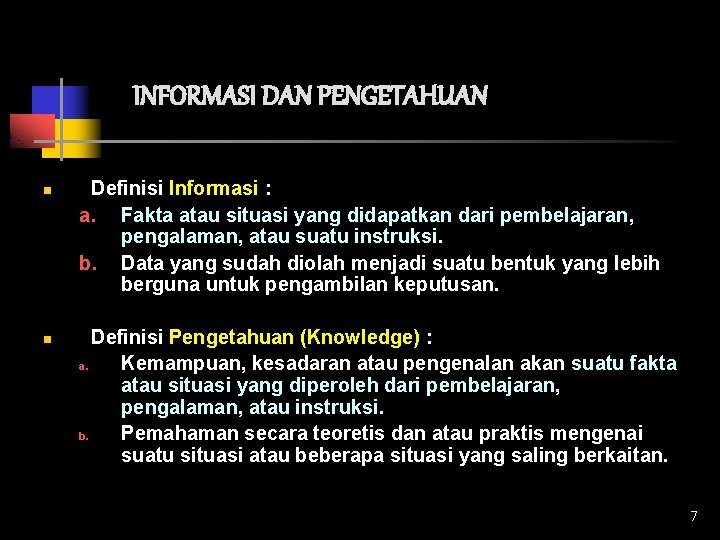 INFORMASI DAN PENGETAHUAN

• Definisi Informasi :
a. Fakta atau situasi yang didapatkan dari pembelajaran, pengalaman, atau suatu instruksi.
b. Data yang sudah diolah menjadi suatu bentuk yang lebih berguna untuk pengambilan keputusan.

• Definisi Pengetahuan (Knowledge) :
a. Kemampuan, kesadaran atau pengenalan akan suatu fakta atau situasi yang diperoleh dari pembelajaran, pengalaman, atau instruksi.
b. Pemahaman secara teoretis dan atau praktis mengenai suatu situasi atau beberapa situasi yang saling berkaitan.

7